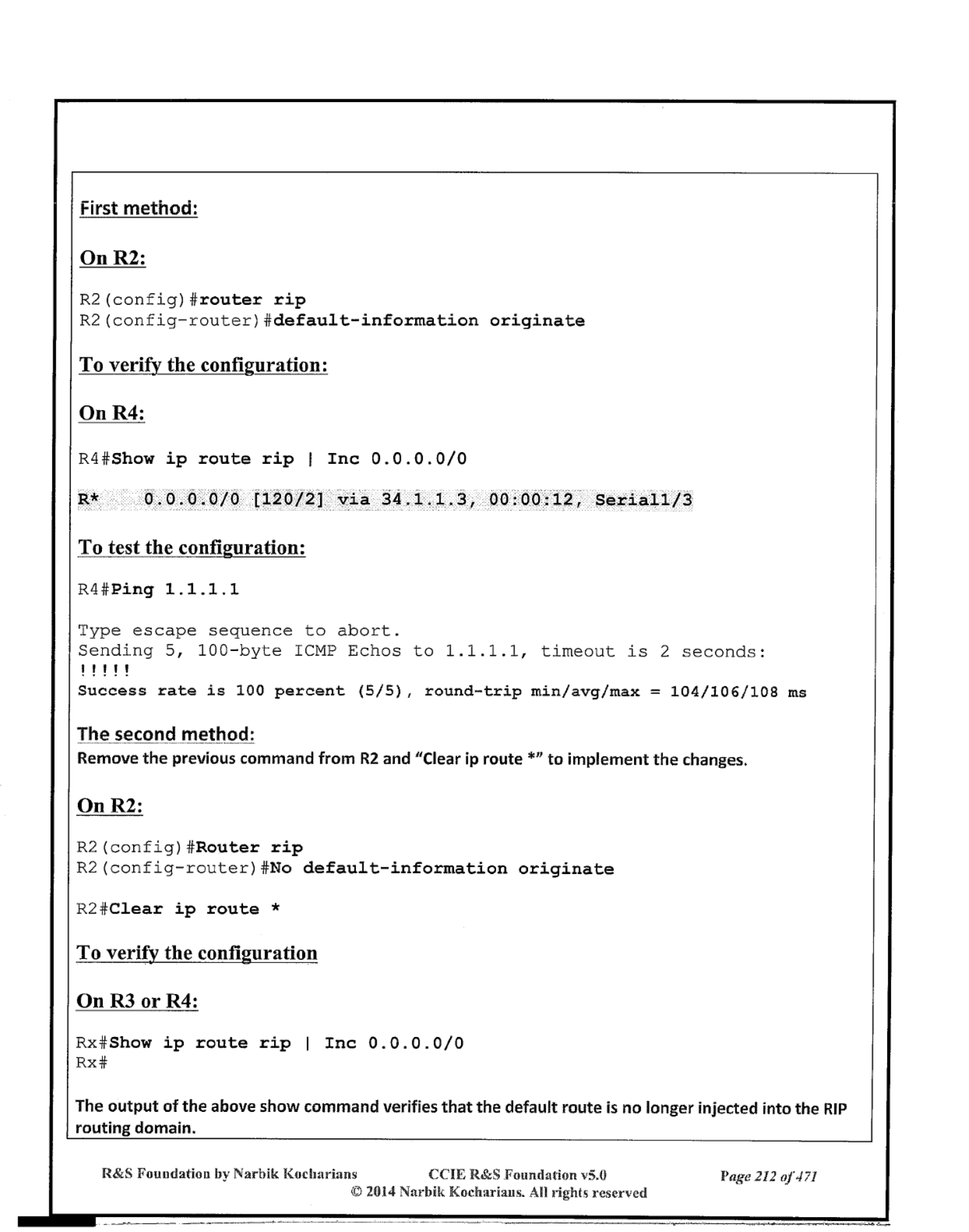 First method:

On R2:

R2(config)#router rip
R2(config-router)#default-information originate

To verify the configuration:

On R4:

R4#Show ip route rip | Inc 0.0.0.0/0

R* 0.0.0.0/0 [120/2] via 34.1.1.3, 00:00:12, Serial1/3

To test the configuration:

R4#Ping 1.1.1.1

Type escape sequence to abort.
Sending 5, 100-byte ICMP Echos to 1.1.1.1, timeout is 2 seconds:
!!!!!
Success rate is 100 percent (5/5), round-trip min/avg/max = 104/106/108 ms

The second method:
Remove the previous command from R2 and "Clear ip route *" to implement the changes.

On R2:

R2(config)#Router rip
R2(config-router)#No default-information originate

R2#Clear ip route *

To verify the configuration

On R3 or R4:

Rx#Show ip route rip | Inc 0.0.0.0/0
Rx#

The output of the above show command verifies that the default route is no longer injected into the RIP routing domain.

R&S Foundation by Narbik Kocharians CCIE R&S Foundation v5.0 Page 212 of 471
© 2014 Narbik Kocharians. All rights reserved